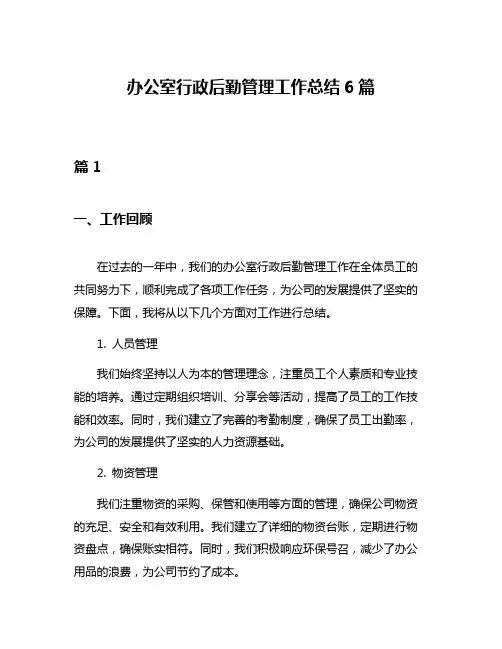 办公室行政后勤管理工作总结 6 篇

篇 1

一、工作回顾

在过去的一年中，我们的办公室行政后勤管理工作在全体员工的共同努力下，顺利完成了各项工作任务，为公司的发展提供了坚实的保障。下面，我将从以下几个方面对工作进行总结。

1. 人员管理

我们始终坚持以人为本的管理理念，注重员工个人素质和专业技能的培养。通过定期组织培训、分享会等活动，提高了员工的工作技能和效率。同时，我们建立了完善的考勤制度，确保了员工出勤率，为公司的发展提供了坚实的人力资源基础。

2. 物资管理

我们注重物资的采购、保管和使用等方面的管理，确保公司物资的充足、安全和有效利用。我们建立了详细的物资台账，定期进行物资盘点，确保账实相符。同时，我们积极响应环保号召，减少了办公用品的浪费，为公司节约了成本。